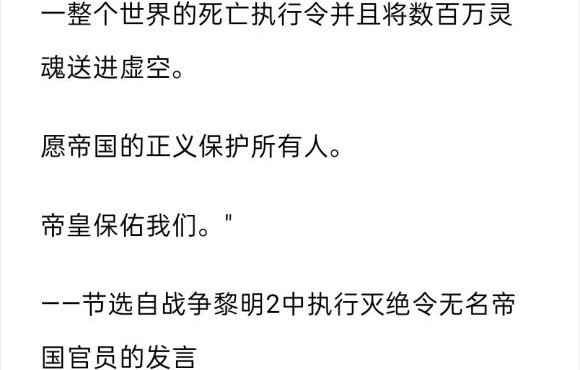 一整个世界的死亡执行令并且将数百万灵魂送进虚空。

愿帝国的正义保护所有人。

帝皇保佑我们。"

——节选自战争黎明2中执行灭绝令无名帝国官员的发言